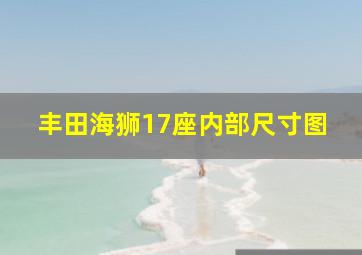 丰田海狮17座内部尺寸图